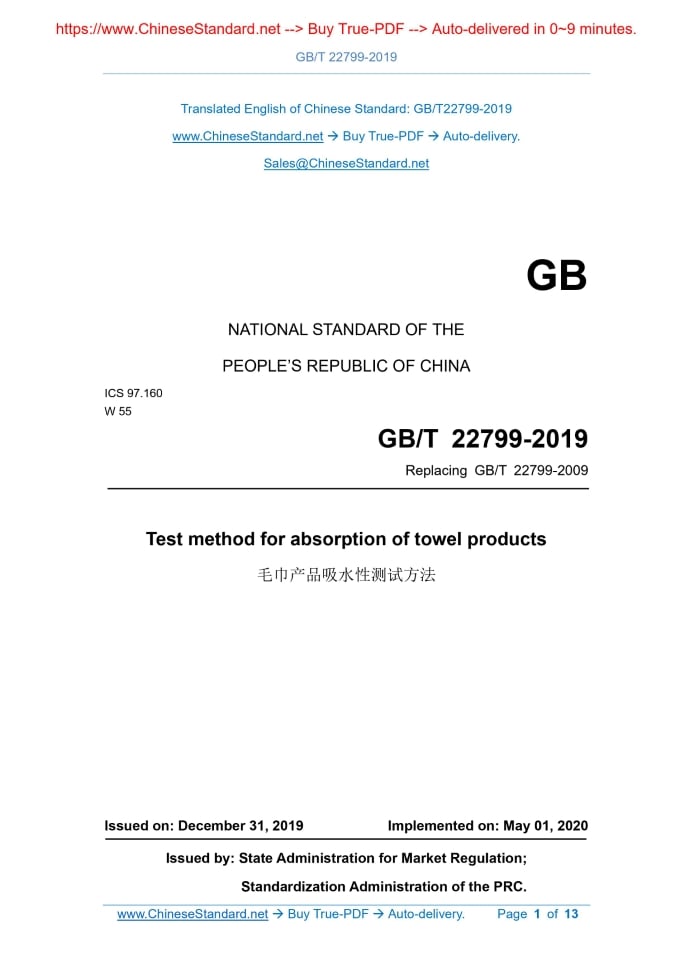 https://www.ChineseStandard.net --> Buy True-PDF --> Auto-delivered in 0~9 minutes.

GB/T 22799-2019

Translated English of Chinese Standard: GB/T22799-2019

www.ChineseStandard.net → Buy True-PDF → Auto-delivery.

Sales@ChineseStandard.net

GB

NATIONAL STANDARD OF THE

PEOPLE'S REPUBLIC OF CHINA

ICS 97.160
W 55

GB/T 22799-2019

Replacing GB/T 22799-2009

Test method for absorption of towel products

毛巾产品吸水性测试方法

Issued on: December 31, 2019 Implemented on: May 01, 2020

Issued by: State Administration for Market Regulation;

Standardization Administration of the PRC.

www.ChineseStandard.net → Buy True-PDF → Auto-delivery. Page 1 of 13